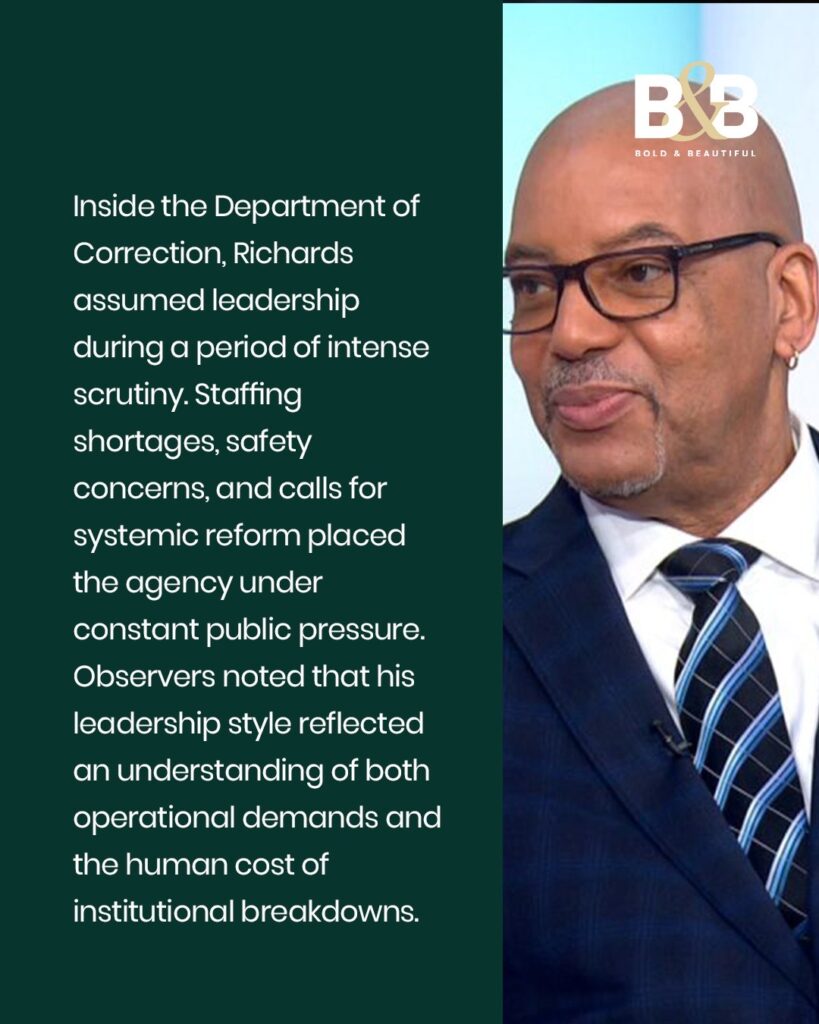 Inside the Department of Correction, Richards assumed leadership during a period of intense scrutiny. Staffing shortages, safety concerns, and calls for systemic reform placed the agency under constant public pressure. Observers noted that his leadership style reflected an understanding of both operational demands and the human cost of institutional breakdowns.

B&B
BOLD & BEAUTIFUL